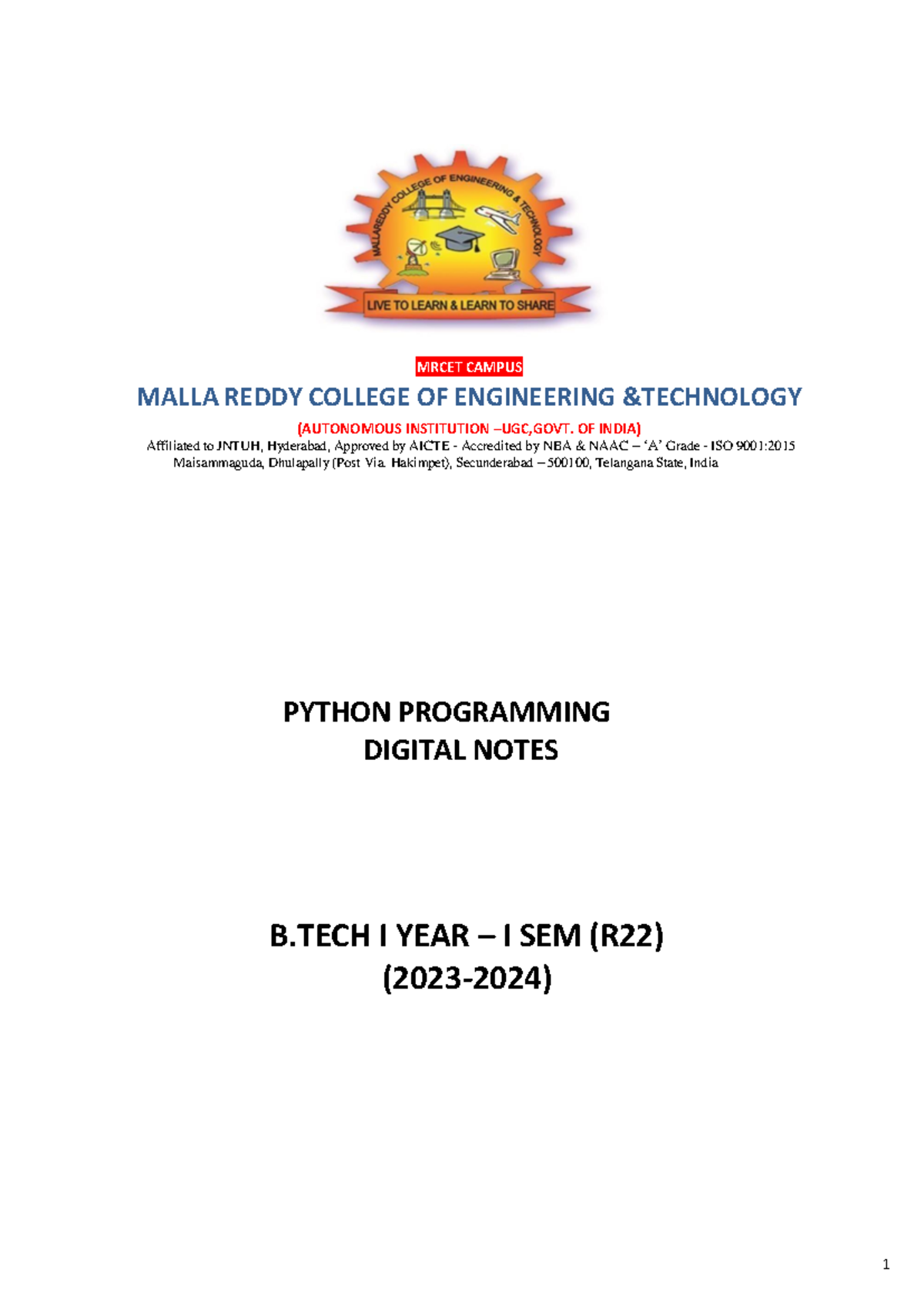 MALLAREDDY COLLEGE OF ENGINEERING & TECHNOLOGY

LIVE TO LEARN & LEARN TO SHARE

MRCET CAMPUS

MALLA REDDY COLLEGE OF ENGINEERING &TECHNOLOGY

(AUTONOMOUS INSTITUTION –UGC,GOVT. OF INDIA)

Affiliated to JNTUH, Hyderabad, Approved by AICTE - Accredited by NBA & NAAC – 'A' Grade - ISO 9001:2015
Maisammaguda, Dhulapally (Post Via. Hakimpet), Secunderabad – 500100, Telangana State, India

PYTHON PROGRAMMING
DIGITAL NOTES

B.TECH I YEAR – I SEM (R22)
(2023-2024)

1